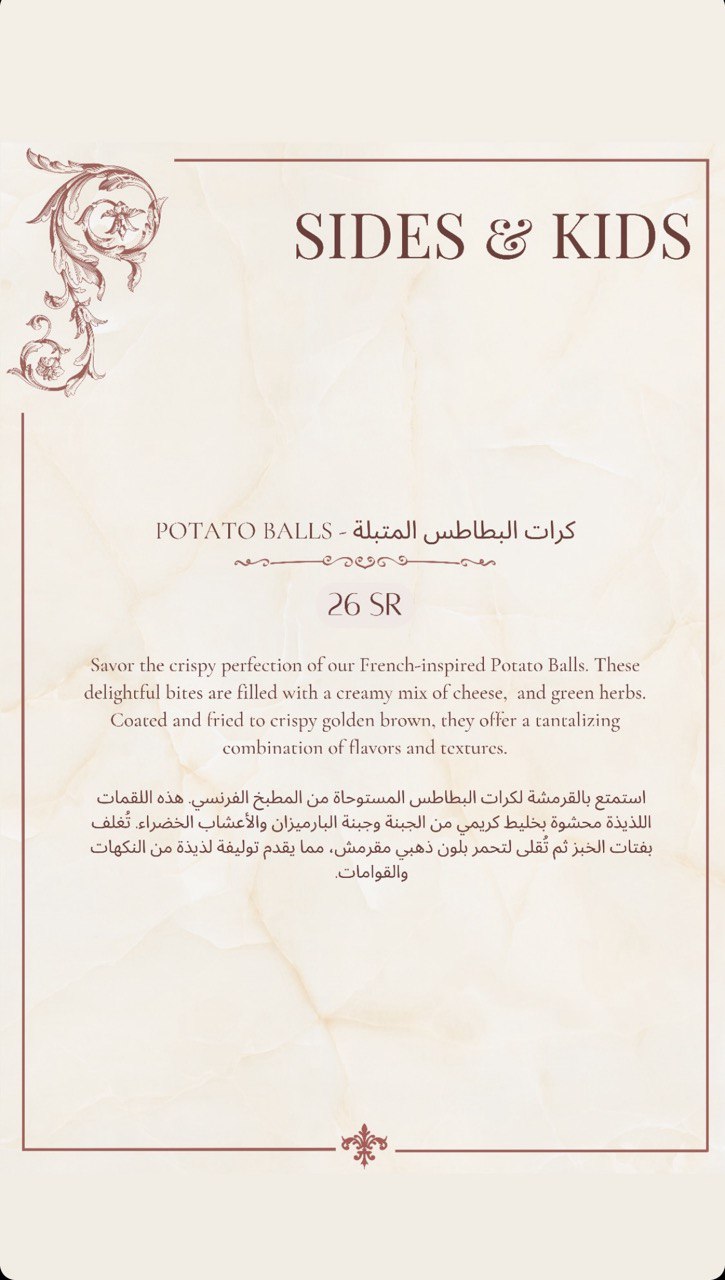 SIDES & KIDS

POTATO BALLS - كرات البطاطس المتبلة

26 SR

Savor the crispy perfection of our French-inspired Potato Balls. These delightful bites are filled with a creamy mix of cheese, and green herbs. Coated and fried to crispy golden brown, they offer a tantalizing combination of flavors and textures.

استمتع بالقرمشة لكرات البطاطس المستوحاة من المطبخ الفرنسي. هذه اللقمات اللذيذة محشوة بخليط كريمي من الجبنة وجبنة البارميزان والأعشاب الخضراء. تُغلف بفتات الخبز ثم تُقلى لتحمر بلون ذهبي مقرمش، مما يقدم توليفة لذيذة من النكهات والقوامات.